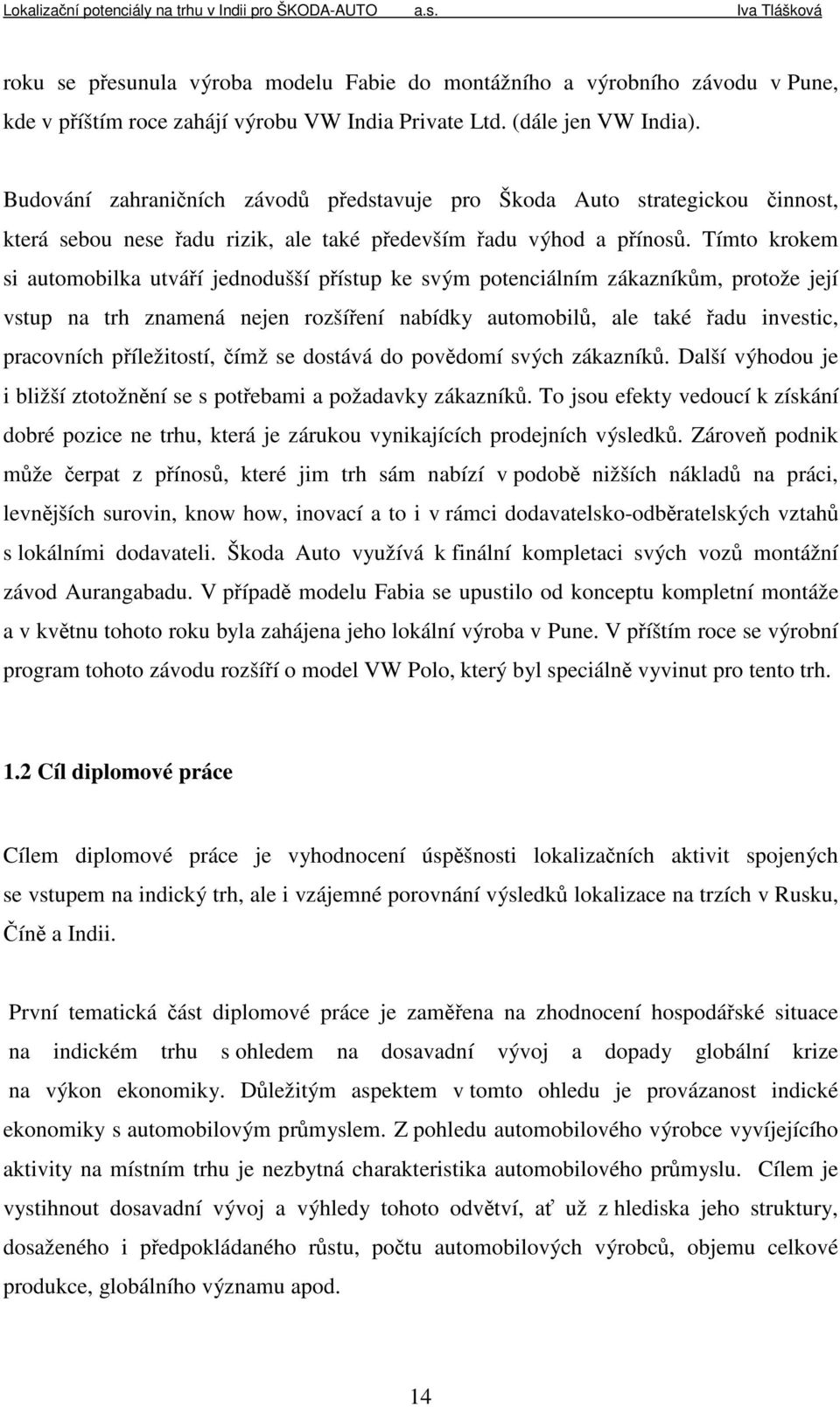 Lokalizační potenciály na trhu v Indii pro ŠKODA-AUTO a.s. Iva Tlášková

roku se přesunula výroba modelu Fabie do montážního a výrobního závodu v Pune, kde v příštím roce zahájí výrobu VW India Private Ltd. (dále jen VW India).

Budování zahraničních závodů představuje pro Škoda Auto strategickou činnost, která sebou nese řadu rizik, ale také především řadu výhod a přínosů. Tímto krokem si automobilka utváří jednodušší přístup ke svým potenciálním zákazníkům, protože její vstup na trh znamená nejen rozšíření nabídky automobilů, ale také řadu investic, pracovních příležitostí, čímž se dostává do povědomí svých zákazníků. Další výhodou je i bližší ztotožnění se s potřebami a požadavky zákazníků. To jsou efekty vedoucí k získání dobré pozice ne trhu, která je zárukou vynikajících prodejních výsledků. Zároveň podnik může čerpat z přínosů, které jim trh sám nabízí v podobě nižších nákladů na práci, levnějších surovin, know how, inovací a to i v rámci dodavatelsko-odběratelských vztahů s lokálními dodavateli. Škoda Auto využívá k finální kompletaci svých vozů montážní závod Aurangabadu. V případě modelu Fabia se upustilo od konceptu kompletní montáže a v květnu tohoto roku byla zahájena jeho lokální výroba v Pune. V příštím roce se výrobní program tohoto závodu rozšíří o model VW Polo, který byl speciálně vyvinut pro tento trh.

1.2 Cíl diplomové práce

Cílem diplomové práce je vyhodnocení úspěšnosti lokalizačních aktivit spojených se vstupem na indický trh, ale i vzájemné porovnání výsledků lokalizace na trzích v Rusku, Číně a Indii.

První tematická část diplomové práce je zaměřena na zhodnocení hospodářské situace na indickém trhu s ohledem na dosavadní vývoj a dopady globální krize na výkon ekonomiky. Důležitým aspektem v tomto ohledu je provázanost indické ekonomiky s automobilovým průmyslem. Z pohledu automobilového výrobce vyvíjejícího aktivity na místním trhu je nezbytná charakteristika automobilového průmyslu. Cílem je vystihnout dosavadní vývoj a výhledy tohoto odvětví, ať už z hlediska jeho struktury, dosaženého i předpokládaného růstu, počtu automobilových výrobců, objemu celkové produkce, globálního významu apod.

14